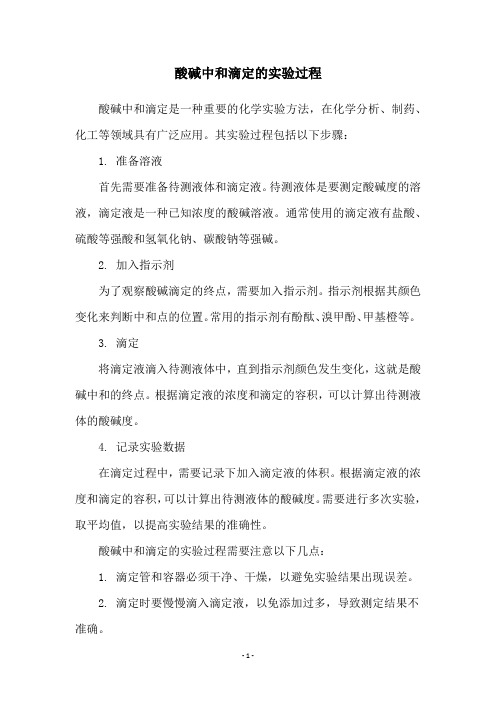 酸碱中和滴定的实验过程

酸碱中和滴定是一种重要的化学实验方法，在化学分析、制药、化工等领域具有广泛应用。其实验过程包括以下步骤：

1. 准备溶液

首先需要准备待测液体和滴定液。待测液体是要测定酸碱度的溶液，滴定液是一种已知浓度的酸碱溶液。通常使用的滴定液有盐酸、硫酸等强酸和氢氧化钠、碳酸钠等强碱。

2. 加入指示剂

为了观察酸碱滴定的终点，需要加入指示剂。指示剂根据其颜色变化来判断中和点的位置。常用的指示剂有酚酞、溴甲酚、甲基橙等。

3. 滴定

将滴定液滴入待测液体中，直到指示剂颜色发生变化，这就是酸碱中和的终点。根据滴定液的浓度和滴定的容积，可以计算出待测液体的酸碱度。

4. 记录实验数据

在滴定过程中，需要记录下加入滴定液的体积。根据滴定液的浓度和滴定的容积，可以计算出待测液体的酸碱度。需要进行多次实验，取平均值，以提高实验结果的准确性。

酸碱中和滴定的实验过程需要注意以下几点：

1. 滴定管和容器必须干净、干燥，以避免实验结果出现误差。

2. 滴定时要慢慢滴入滴定液，以免添加过多，导致测定结果不准确。

- 1 -